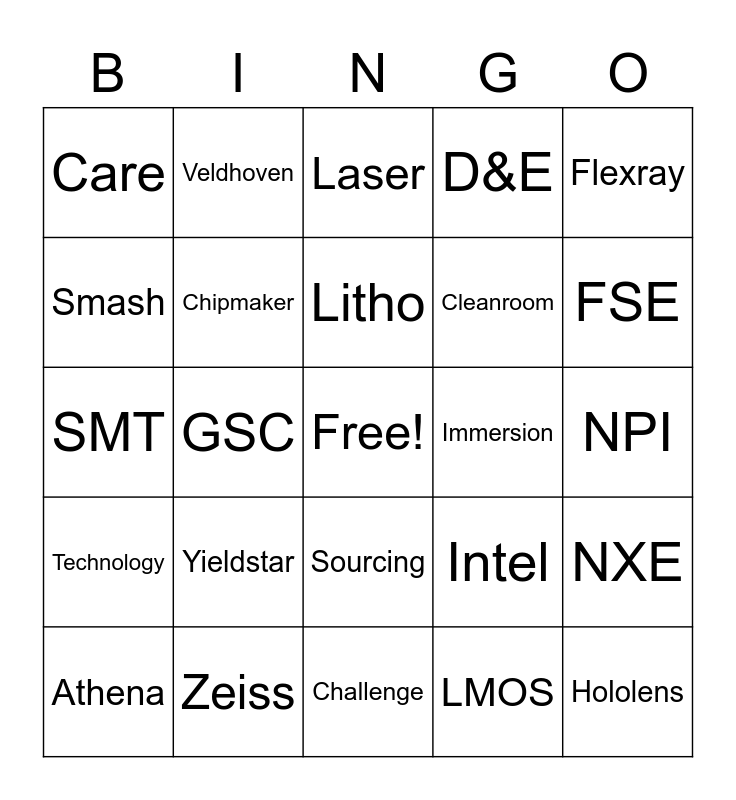 | B | I | N | G | O |
|---|---|---|---|---|
| Care | Veldhoven | Laser | D&E | Flexray |
| Smash | Chipmaker | Litho | Cleanroom | FSE |
| SMT | GSC | Free! | Immersion | NPI |
| Technology | Yieldstar | Sourcing | Intel | NXE |
| Athena | Zeiss | Challenge | LMOS | Hololens |